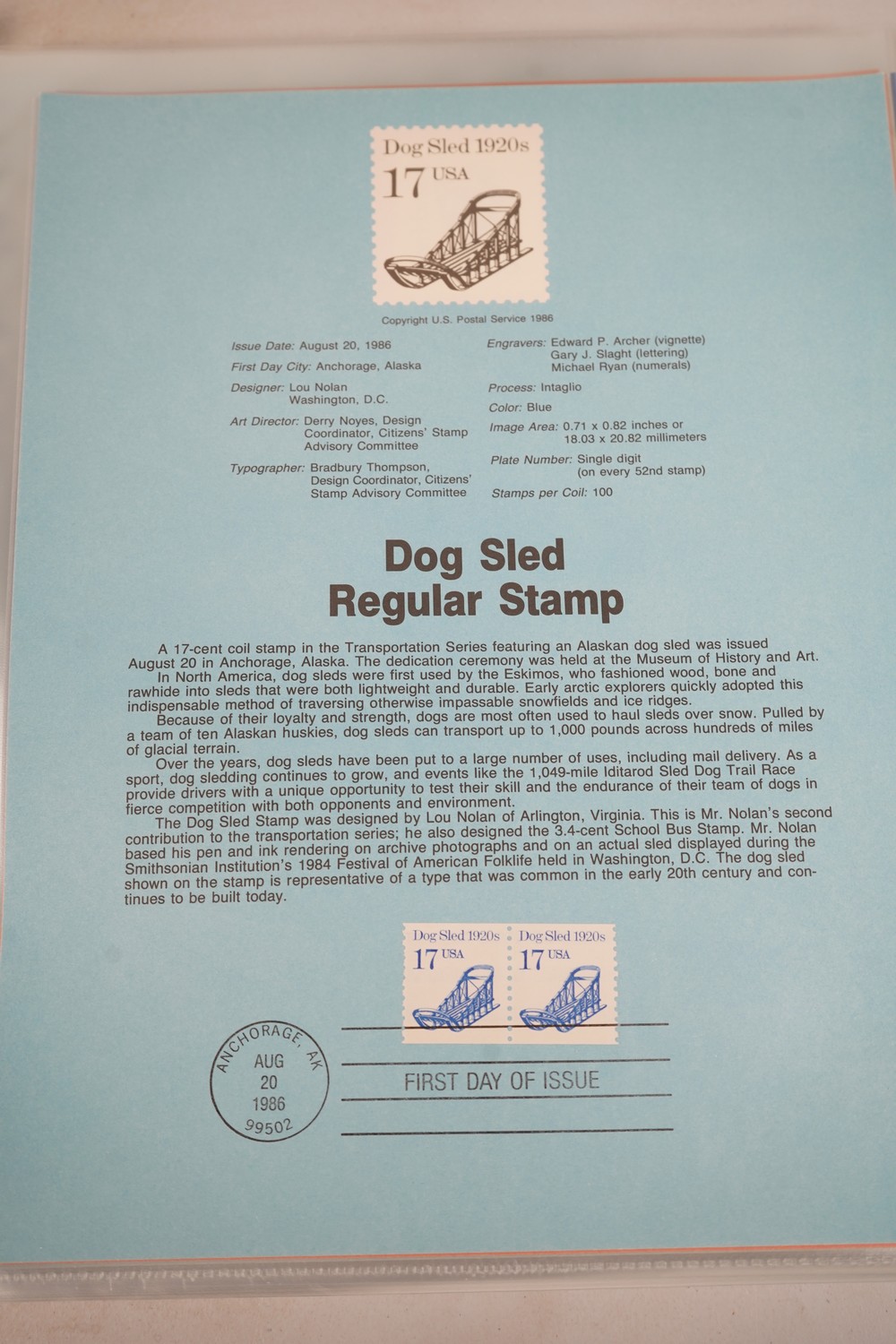 Dog Sled 1920s
17 USA

Copyright U.S. Postal Service 1986

Issue Date: August 20, 1986
First Day City: Anchorage, Alaska
Designer: Lou Nolan
Washington, D.C.
Art Director: Derry Noyes, Design Coordinator, Citizens' Stamp Advisory Committee
Typographer: Bradbury Thompson, Design Coordinator, Citizens' Stamp Advisory Committee

Engravers: Edward P. Archer (vignette)
Gary J. Slaght (lettering)
Michael Ryan (numerals)
Process: Intaglio
Color: Blue
Image Area: 0.71 x 0.82 inches or 18.03 x 20.82 millimeters
Plate Number: Single digit (on every 52nd stamp)
Stamps per Coil: 100

Dog Sled
Regular Stamp

A 17-cent coil stamp in the Transportation Series featuring an Alaskan dog sled was issued August 20 in Anchorage, Alaska. The dedication ceremony was held at the Museum of History and Art.
In North America, dog sleds were first used by the Eskimos, who fashioned wood, bone and rawhide into sleds that were both lightweight and durable. Early arctic explorers quickly adopted this indispensable method of traversing otherwise impassable snowfields and ice ridges.
Because of their loyalty and strength, dogs are most often used to haul sleds over snow. Pulled by a team of ten Alaskan huskies, dog sleds can transport up to 1,000 pounds across hundreds of miles of glacial terrain.
Over the years, dog sleds have been put to a large number of uses, including mail delivery. As a sport, dog sledding continues to grow, and events like the 1,049-mile Iditarod Sled Dog Trail Race provide drivers with a unique opportunity to test their skill and the endurance of their team of dogs in fierce competition with both opponents and environment.
The Dog Sled Stamp was designed by Lou Nolan of Arlington, Virginia. This is Mr. Nolan's second contribution to the transportation series; he also designed the 3.4-cent School Bus Stamp. Mr. Nolan based his pen and ink rendering on archive photographs and on an actual sled displayed during the Smithsonian Institution's 1984 Festival of American Folklife held in Washington, D.C. The dog sled shown on the stamp is representative of a type that was common in the early 20th century and continues to be built today.

Dog Sled 1920s
17 USA
Dog Sled 1920s
17 USA

ANCHORAGE, AK
AUG
20
1986
99502

FIRST DAY OF ISSUE